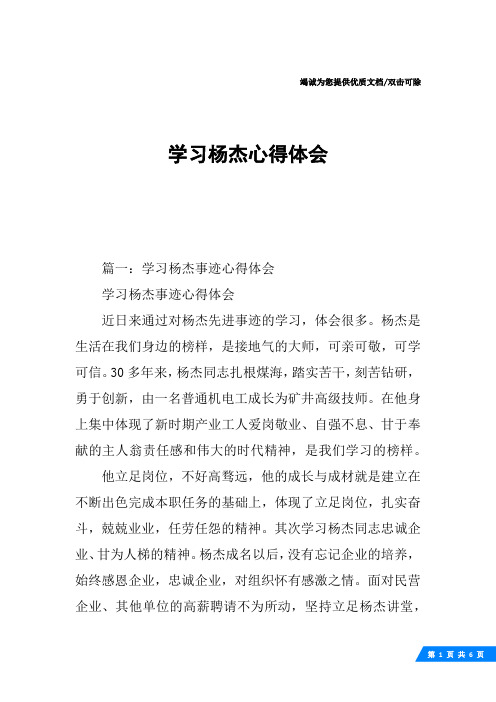 竭诚为您提供优质文档/双击可除

学习杨杰心得体会

篇一：学习杨杰事迹心得体会

学习杨杰事迹心得体会

近日来通过对杨杰先进事迹的学习，体会很多。杨杰是生活在我们身边的榜样，是接地气的大师，可亲可敬，可学可信。30多年来，杨杰同志扎根煤海，踏实苦干，刻苦钻研，勇于创新，由一名普通机电工成长为矿井高级技师。在他身上集中体现了新时期产业工人爱岗敬业、自强不息、甘于奉献的主人翁责任感和伟大的时代精神，是我们学习的榜样。

他立足岗位，不好高骛远，他的成长与成材就是建立在不断出色完成本职任务的基础上，体现了立足岗位，扎实奋斗，兢兢业业，任劳任怨的精神。其次学习杨杰同志忠诚企业、甘为人梯的精神。杨杰成名以后，没有忘记企业的培养，始终感恩企业，忠诚企业，对组织怀有感激之情。面对民营企业、其他单位的高薪聘请不为所动，坚持立足杨杰讲堂，

第 1 页 共 6 页